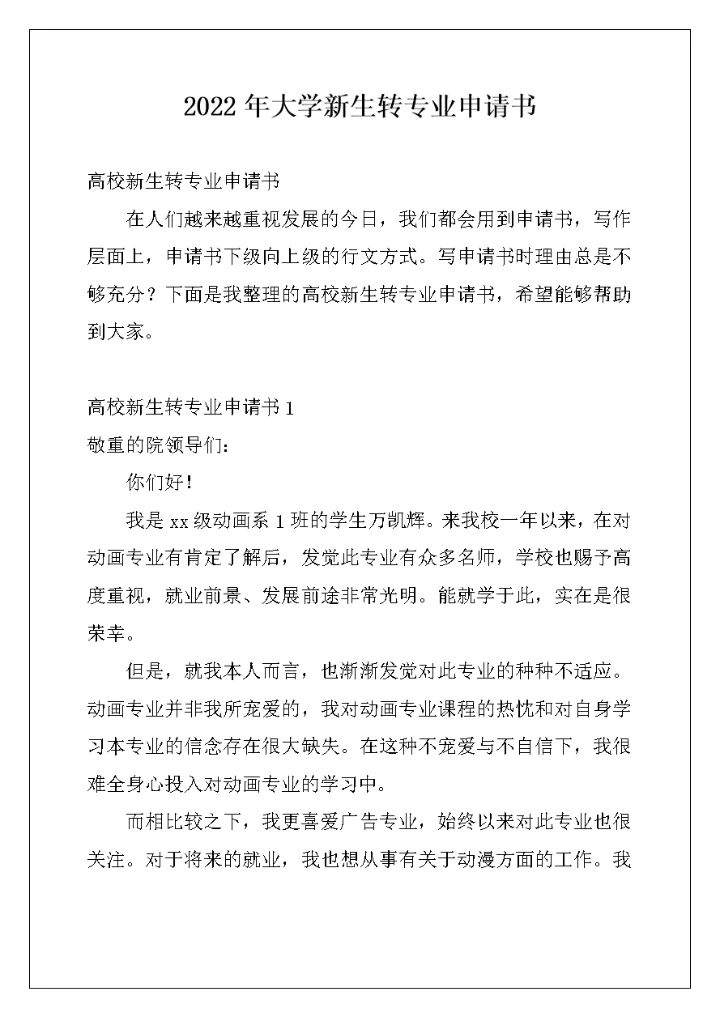 2022 年大学新生转专业申请书

高校新生转专业申请书

在人们越来越重视发展的今日，我们都会用到申请书，写作层面上，申请书下级向上级的行文方式。写申请书时理由总是不够充分？下面是我整理的高校新生转专业申请书，希望能够帮助到大家。

高校新生转专业申请书 1

敬重的院领导们：

你们好！

我是 xx 级动画系 1 班的学生万凯辉。来我校一年以来，在对动画专业有肯定了解后，发觉此专业有众多名师，学校也赐予高度重视，就业前景、发展前途非常光明。能就学于此，实在是很荣幸。

但是，就我本人而言，也渐渐发觉对此专业的种种不适应。动画专业并非我所宠爱的，我对动画专业课程的热忱和对自身学习本专业的信念存在很大缺失。在这种不宠爱与不自信下，我很难全身心投入对动画专业的学习中。

而相比较之下，我更喜爱广告专业，始终以来对此专业也很关注。对于将来的就业，我也想从事有关于动漫方面的工作。我